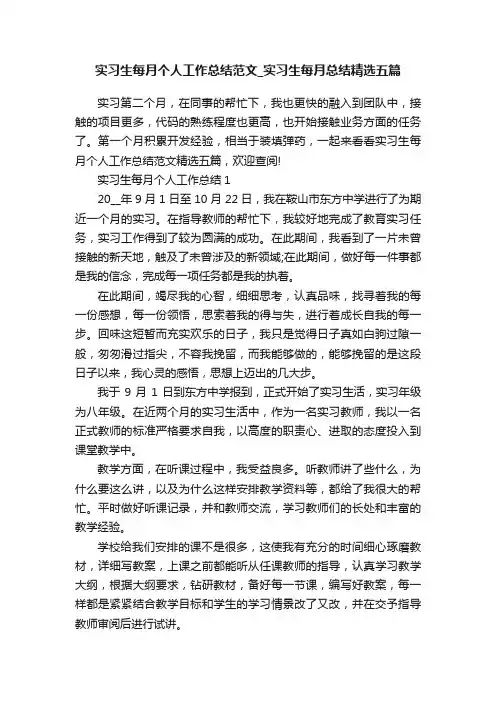 实习生每月个人工作总结范文_实习生每月总结精选五篇

实习第二个月，在同事的帮忙下，我也更快的融入到团队中，接触的项目更多，代码的熟练程度也更高，也开始接触业务方面的任务了。第一个月积累开发经验，相当于装填弹药，一起来看看实习生每月个人工作总结范文精选五篇，欢迎查阅!

实习生每月个人工作总结 1

20__年 9 月 1 日至 10 月 22 日，我在鞍山市东方中学进行了为期近一个月的实习。在指导教师的帮忙下，我较好地完成了教育实习任务，实习工作得到了较为圆满的成功。在此期间，我看到了一片未曾接触的新天地，触及了未曾涉及的新领域;在此期间，做好每一件事都是我的信念，完成每一项任务都是我的执着。

在此期间，竭尽我的心智，细细思考，认真品味，找寻着我的每一份感想，每一份领悟，思索着我的得与失，进行着成长自我的每一步。回味这短暂而充实欢乐的日子，我只是觉得日子真如白驹过隙一般，匆匆滑过指尖，不容我挽留，而我能够做的，能够挽留的是这段日子以来，我心灵的感悟，思想上迈出的几大步。

我于 9 月 1 日到东方中学报到，正式开始了实习生活，实习年级为八年级。在近两个月的实习生活中，作为一名实习教师，我以一名正式教师的标准严格要求自我，以高度的职责心、进取的态度投入到课堂教学中。

教学方面，在听课过程中，我受益良多。听教师讲了些什么，为什么要这么讲，以及为什么这样安排教学资料等，都给了我很大的帮忙。平时做好听课记录，并和教师交流，学习教师们的长处和丰富的教学经验。

学校给我们安排的课不是很多，这使我有充分的时间细心琢磨教材，详细写教案，上课之前都能听从任课教师的指导，认真学习教学大纲，根据大纲要求，钻研教材，备好每一节课，编写好教案，每一样都是紧紧结合教学目标和学生的学习情景改了又改，并在交予指导教师审阅后进行试讲。